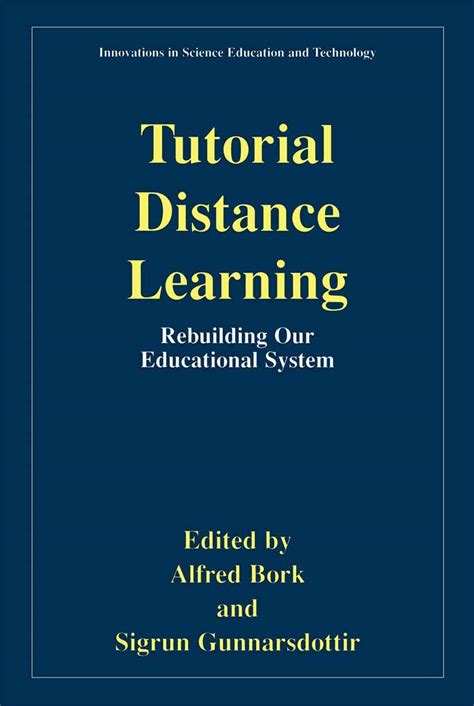 Innovations in Science Education and Technology

Tutorial Distance Learning

Rebuilding Our Educational System

Edited by
Alfred Bork
and
Sigrun Gunnarsdottir